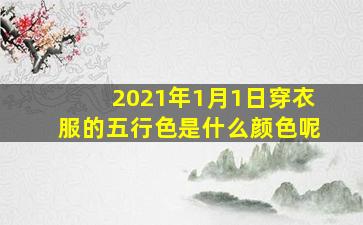 2021年1月1日穿衣服的五行色是什么颜色呢